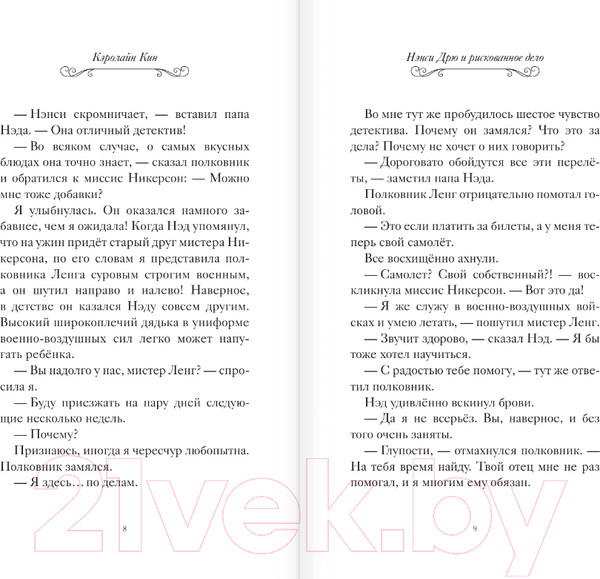 Кэролайн Кин

— Нэнси скромничает, — вставил папа Нэда. — Она отличный детектив!

— Во всяком случае, о самых вкусных блюдах она точно знает, — сказал полковник и обратился к миссис Никерсон: — Можно мне тоже добавки?

Я улыбнулась. Он оказался намного забавнее, чем я ожидала! Когда Нэд упомянул, что на ужин придёт старый друг мистера Никерсона, по его словам я представила полковника Ленга суровым строгим военным, а он шутил направо и налево! Наверное, в детстве он казался Нэду совсем другим. Высокий широкоплечий дядька в униформе военно-воздушных сил легко может напугать ребёнка.

— Вы надолго у нас, мистер Ленг? — спросила я.

— Буду приезжать на пару дней следующие несколько недель.

— Почему?

Признаюсь, иногда я чересчур любопытна. Полковник замялся.

— Я здесь… по делам.

8

Нэнси Дрю и рискованное дело

Во мне тут же пробудилось шестое чувство детектива. Почему он замялся? Что это за дела? Почему не хочет о них говорить?

— Дороговато обойдутся все эти перелёты, — заметил папа Нэда.

Полковник Ленг отрицательно помотал головой.

— Это если платить за билеты, а у меня теперь свой самолёт.

Все восхищённо ахнули.

— Самолет? Свой собственный?! — воскликнула миссис Никерсон. — Вот это да!

— Я же служу в военно-воздушных войсках и умею летать, — пошутил мистер Ленг.

— Звучит здорово, — сказал Нэд. — Я бы тоже хотел научиться.

— С радостью тебе помогу, — тут же ответил полковник.

Нэд удивлённо вскинул брови.

— Да я не всерьёз. Вы, наверное, и без того очень заняты.

— Глупости, — отмахнулся полковник. — На тебя время найду. Твой отец мне не раз помогал, и я многим ему обязан.

9

21vek.by